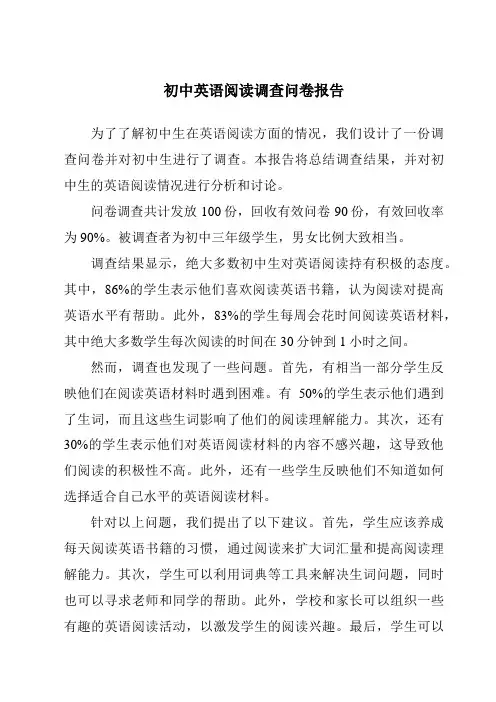 初中英语阅读调查问卷报告

为了了解初中生在英语阅读方面的情况，我们设计了一份调查问卷并对初中生进行了调查。本报告将总结调查结果，并对初中生的英语阅读情况进行分析和讨论。

问卷调查共计发放 100 份，回收有效问卷 90 份，有效回收率为 90%。被调查者为初中三年级学生，男女比例大致相当。

调查结果显示，绝大多数初中生对英语阅读持有积极的态度。其中，86%的学生表示他们喜欢阅读英语书籍，认为阅读对提高英语水平有帮助。此外，83%的学生每周会花时间阅读英语材料，其中绝大多数学生每次阅读的时间在 30 分钟到 1 小时之间。

然而，调查也发现了一些问题。首先，有相当一部分学生反映他们在阅读英语材料时遇到困难。有 50%的学生表示他们遇到了生词，而且这些生词影响了他们的阅读理解能力。其次，还有 30%的学生表示他们对英语阅读材料的内容不感兴趣，这导致他们阅读的积极性不高。此外，还有一些学生反映他们不知道如何选择适合自己水平的英语阅读材料。

针对以上问题，我们提出了以下建议。首先，学生应该养成每天阅读英语书籍的习惯，通过阅读来扩大词汇量和提高阅读理解能力。其次，学生可以利用词典等工具来解决生词问题，同时也可以寻求老师和同学的帮助。此外，学校和家长可以组织一些有趣的英语阅读活动，以激发学生的阅读兴趣。最后，学生可以